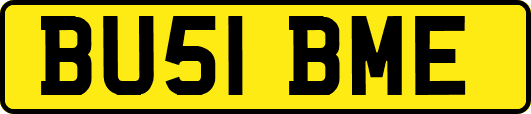 BU51 BME